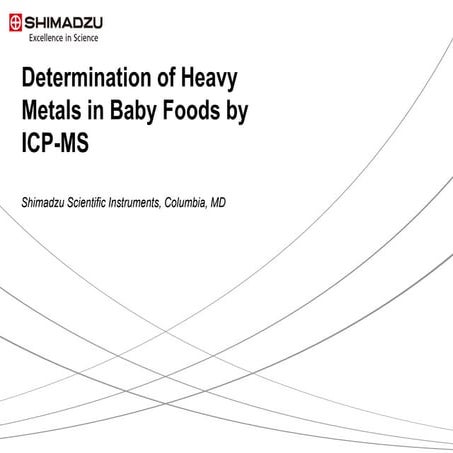 SHIMADZU
Excellence in Science

Determination of Heavy Metals in Baby Foods by ICP-MS

Shimadzu Scientific Instruments, Columbia, MD